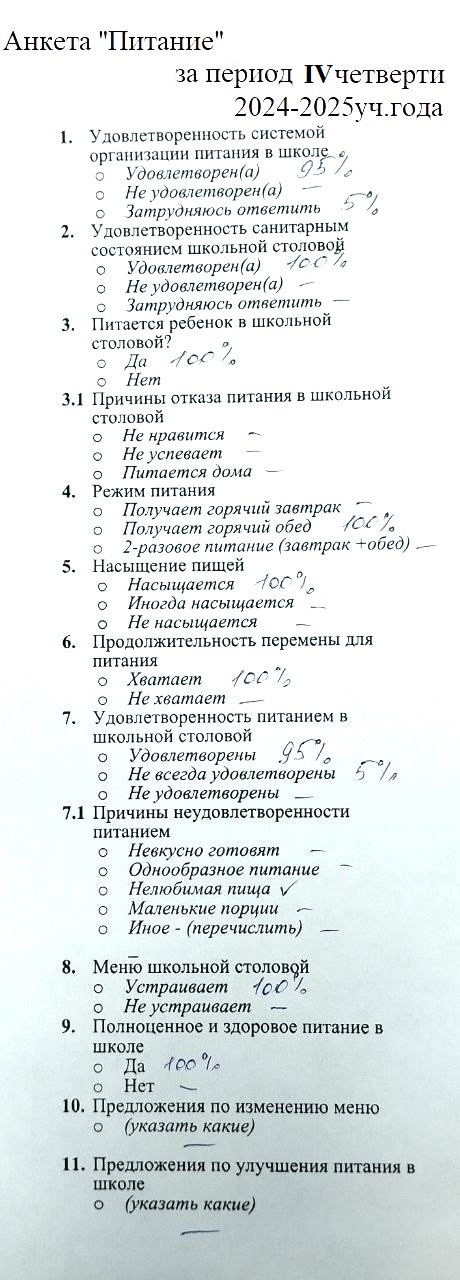 Анкета "Питание"
за период IVчетверти
2024-2025уч.года

1. Удовлетворенность системой организации питания в школе
o Удовлетворен(а) 95%
o Не удовлетворен(а) —
o Затрудняюсь ответить 5%

2. Удовлетворенность санитарным состоянием школьной столовой
o Удовлетворен(а) 100%
o Не удовлетворен(а) —
o Затрудняюсь ответить —

3. Питается ребенок в школьной столовой?
o Да 100%
o Нет

3.1 Причины отказа питания в школьной столовой
o Не нравится —
o Не успевает —
o Питается дома —

4. Режим питания
o Получает горячий завтрак —
o Получает горячий обед 100%
o 2-разовое питание (завтрак +обед) —

5. Насыщение пищей
o Насыщается 100%
o Иногда насыщается —
o Не насыщается —

6. Продолжительность перемены для питания
o Хватает 100%
o Не хватает —

7. Удовлетворенность питанием в школьной столовой
o Удовлетворены 95%
o Не всегда удовлетворены 5%
o Не удовлетворены —

7.1 Причины неудовлетворенности питанием
o Невкусно готовят —
o Однообразное питание —
o Нелюбимая пища ✓
o Маленькие порции —
o Иное - (перечислить) —

8. Меню школьной столовой
o Устраивает 100%
o Не устраивает —

9. Полноценное и здоровое питание в школе
o Да 100%
o Нет —

10. Предложения по изменению меню
o (указать какие)
—

11. Предложения по улучшения питания в школе
o (указать какие)
—